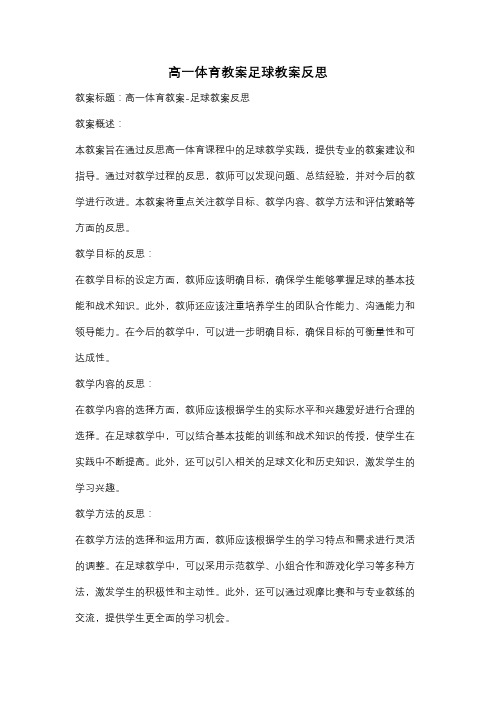 高一体育教案足球教案反思

教案标题：高一体育教案-足球教案反思

教案概述：

本教案旨在通过反思高一体育课程中的足球教学实践，提供专业的教案建议和指导。通过对教学过程的反思，教师可以发现问题、总结经验，并对今后的教学进行改进。本教案将重点关注教学目标、教学内容、教学方法和评估策略等方面的反思。

教学目标的反思：

在教学目标的设定方面，教师应该明确目标，确保学生能够掌握足球的基本技能和战术知识。此外，教师还应该注重培养学生的团队合作能力、沟通能力和领导能力。在今后的教学中，可以进一步明确目标，确保目标的可衡量性和可达成性。

教学内容的反思：

在教学内容的选择方面，教师应该根据学生的实际水平和兴趣爱好进行合理的选择。在足球教学中，可以结合基本技能的训练和战术知识的传授，使学生在实践中不断提高。此外，还可以引入相关的足球文化和历史知识，激发学生的学习兴趣。

教学方法的反思：

在教学方法的选择和运用方面，教师应该根据学生的学习特点和需求进行灵活的调整。在足球教学中，可以采用示范教学、小组合作和游戏化学习等多种方法，激发学生的积极性和主动性。此外，还可以通过观摩比赛和与专业教练的交流，提供学生更全面的学习机会。